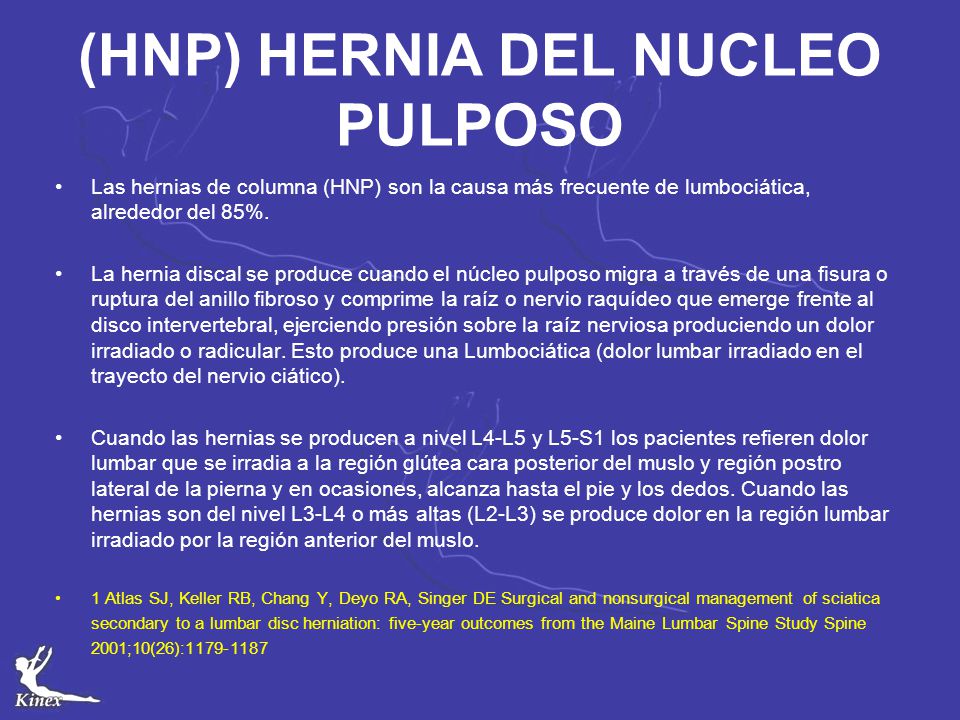 (HNP) HERNIA DEL NUCLEO PULPOSO

• Las hernias de columna (HNP) son la causa más frecuente de lumbociática, alrededor del 85%.

• La hernia discal se produce cuando el núcleo pulposo migra a través de una fisura o ruptura del anillo fibroso y comprime la raíz o nervio raquídeo que emerge frente al disco intervertebral, ejerciendo presión sobre la raíz nerviosa produciendo un dolor irradiado o radicular. Esto produce una Lumbociática (dolor lumbar irradiado en el trayecto del nervio ciático).

• Cuando las hernias se producen a nivel L4-L5 y L5-S1 los pacientes refieren dolor lumbar que se irradia a la región glútea cara posterior del muslo y región postro lateral de la pierna y en ocasiones, alcanza hasta el pie y los dedos. Cuando las hernias son del nivel L3-L4 o más altas (L2-L3) se produce dolor en la región lumbar irradiado por la región anterior del muslo.

• 1 Atlas SJ, Keller RB, Chang Y, Deyo RA, Singer DE Surgical and nonsurgical management of sciatica secondary to a lumbar disc herniation: five-year outcomes from the Maine Lumbar Spine Study Spine 2001;10(26):1179-1187

Kinex